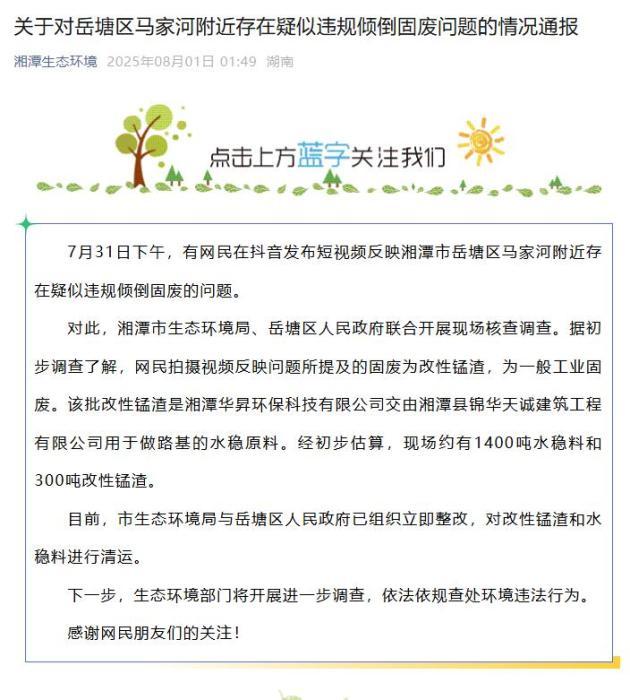 关于对岳塘区马家河附近存在疑似违规倾倒固废问题的情况通报

湘潭生态环境 2025年08月01日 01:49 湖南

点击上方蓝字关注我们

7月31日下午，有网民在抖音发布短视频反映湘潭市岳塘区马家河附近存在疑似违规倾倒固废的问题。

对此，湘潭市生态环境局、岳塘区人民政府联合开展现场核查调查。据初步调查了解，网民拍摄视频反映问题所提及的固废为改性锰渣，为一般工业固废。该批改性锰渣是湘潭华昇环保科技有限公司交由湘潭县锦华天诚建筑工程有限公司用于做路基的水稳原料。经初步估算，现场约有1400吨水稳料和300吨改性锰渣。

目前，市生态环境局与岳塘区人民政府已组织立即整改，对改性锰渣和水稳料进行清运。

下一步，生态环境部门将开展进一步调查，依法依规查处环境违法行为。

感谢网民朋友们的关注！